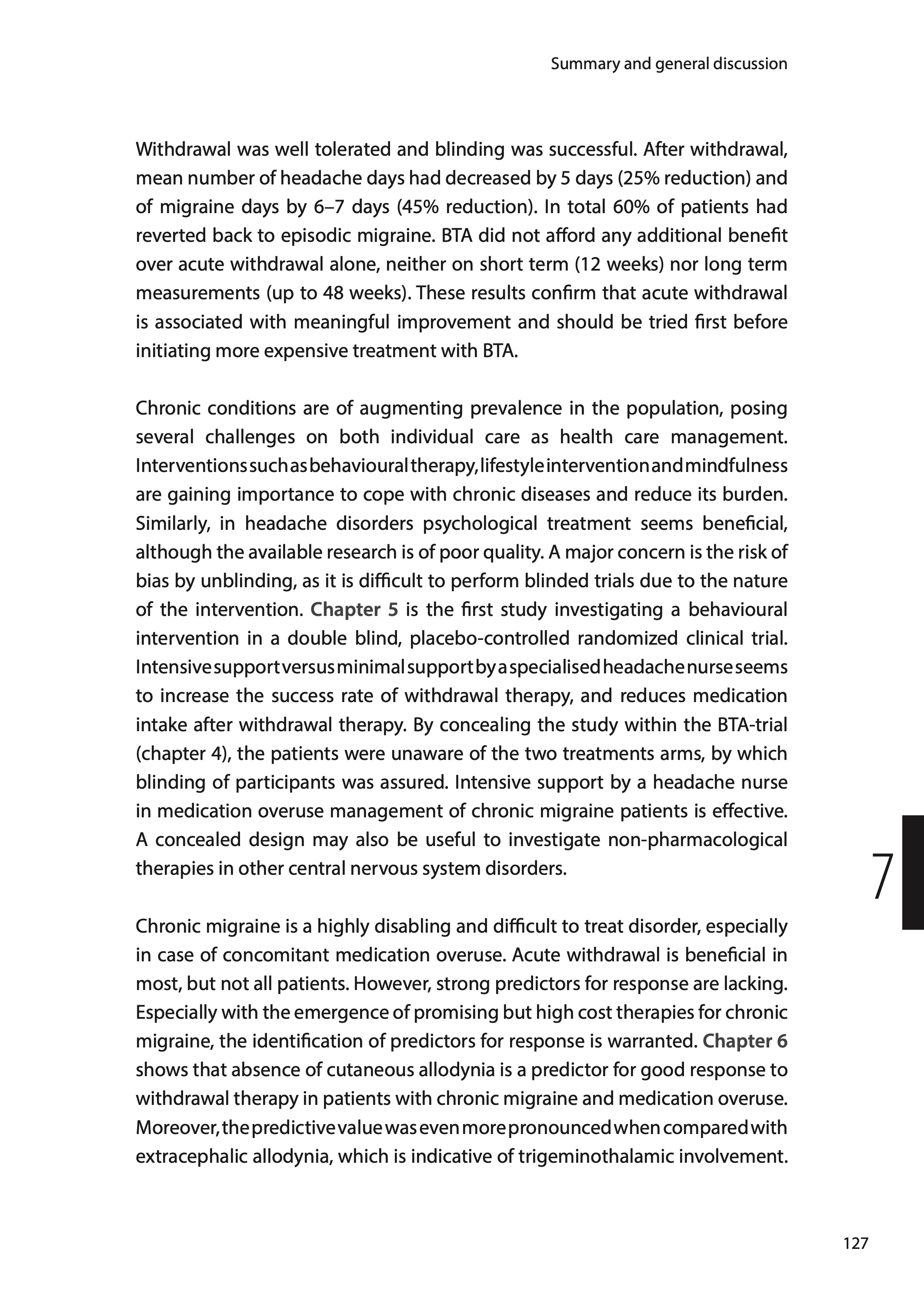 Summary and general discussion

Withdrawal was well tolerated and blinding was successful. After withdrawal, mean number of headache days had decreased by 5 days (25% reduction) and of migraine days by 6–7 days (45% reduction). In total 60% of patients had reverted back to episodic migraine. BTA did not afford any additional benefit over acute withdrawal alone, neither on short term (12 weeks) nor long term measurements (up to 48 weeks). These results confirm that acute withdrawal is associated with meaningful improvement and should be tried first before initiating more expensive treatment with BTA.

Chronic conditions are of augmenting prevalence in the population, posing several challenges on both individual care as health care management. Interventions such as behavioural therapy, lifestyle intervention and mindfulness are gaining importance to cope with chronic diseases and reduce its burden. Similarly, in headache disorders psychological treatment seems beneficial, although the available research is of poor quality. A major concern is the risk of bias by unblinding, as it is difficult to perform blinded trials due to the nature of the intervention. Chapter 5 is the first study investigating a behavioural intervention in a double blind, placebo-controlled randomized clinical trial. Intensive support versus minimal support by a specialised headache nurse seems to increase the success rate of withdrawal therapy, and reduces medication intake after withdrawal therapy. By concealing the study within the BTA-trial (chapter 4), the patients were unaware of the two treatments arms, by which blinding of participants was assured. Intensive support by a headache nurse in medication overuse management of chronic migraine patients is effective. A concealed design may also be useful to investigate non-pharmacological therapies in other central nervous system disorders.

7

Chronic migraine is a highly disabling and difficult to treat disorder, especially in case of concomitant medication overuse. Acute withdrawal is beneficial in most, but not all patients. However, strong predictors for response are lacking. Especially with the emergence of promising but high cost therapies for chronic migraine, the identification of predictors for response is warranted. Chapter 6 shows that absence of cutaneous allodynia is a predictor for good response to withdrawal therapy in patients with chronic migraine and medication overuse. Moreover, the predictive value was even more pronounced when compared with extracephalic allodynia, which is indicative of trigeminothalamic involvement.

127